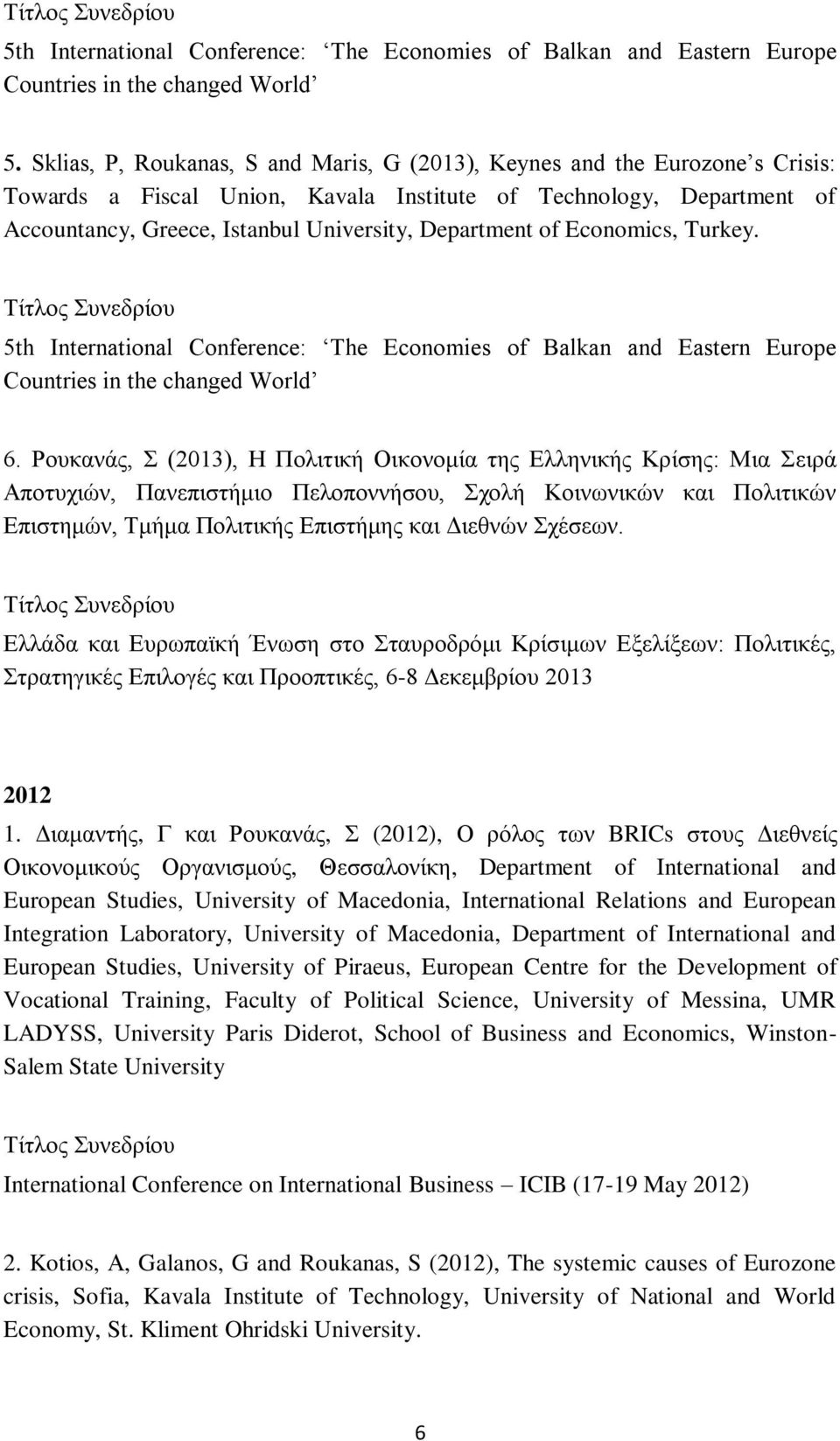 Τίτλος Συνεδρίου

5th International Conference: ‘The Economies of Balkan and Eastern Europe Countries in the changed World’

5. Sklias, P, Roukanas, S and Maris, G (2013), Keynes and the Eurozone’s Crisis: Towards a Fiscal Union, Kavala Institute of Technology, Department of Accountancy, Greece, Istanbul University, Department of Economics, Turkey.

Τίτλος Συνεδρίου

5th International Conference: ‘The Economies of Balkan and Eastern Europe Countries in the changed World’

6. Ρουκανάς, Σ (2013), Η Πολιτική Οικονομία της Ελληνικής Κρίσης: Μια Σειρά Αποτυχιών, Πανεπιστήμιο Πελοποννήσου, Σχολή Κοινωνικών και Πολιτικών Επιστημών, Τμήμα Πολιτικής Επιστήμης και Διεθνών Σχέσεων.

Τίτλος Συνεδρίου

Ελλάδα και Ευρωπαϊκή Ένωση στο Σταυροδρόμι Κρίσιμων Εξελίξεων: Πολιτικές, Στρατηγικές Επιλογές και Προοπτικές, 6-8 Δεκεμβρίου 2013

2012

1. Διαμαντής, Γ και Ρουκανάς, Σ (2012), Ο ρόλος των BRICs στους Διεθνείς Οικονομικούς Οργανισμούς, Θεσσαλονίκη, Department of International and European Studies, University of Macedonia, International Relations and European Integration Laboratory, University of Macedonia, Department of International and European Studies, University of Piraeus, European Centre for the Development of Vocational Training, Faculty of Political Science, University of Messina, UMR LADYSS, University Paris Diderot, School of Business and Economics, Winston-Salem State University

Τίτλος Συνεδρίου

International Conference on International Business – ICIB (17-19 May 2012)

2. Kotios, A, Galanos, G and Roukanas, S (2012), The systemic causes of Eurozone crisis, Sofia, Kavala Institute of Technology, University of National and World Economy, St. Kliment Ohridski University.

6